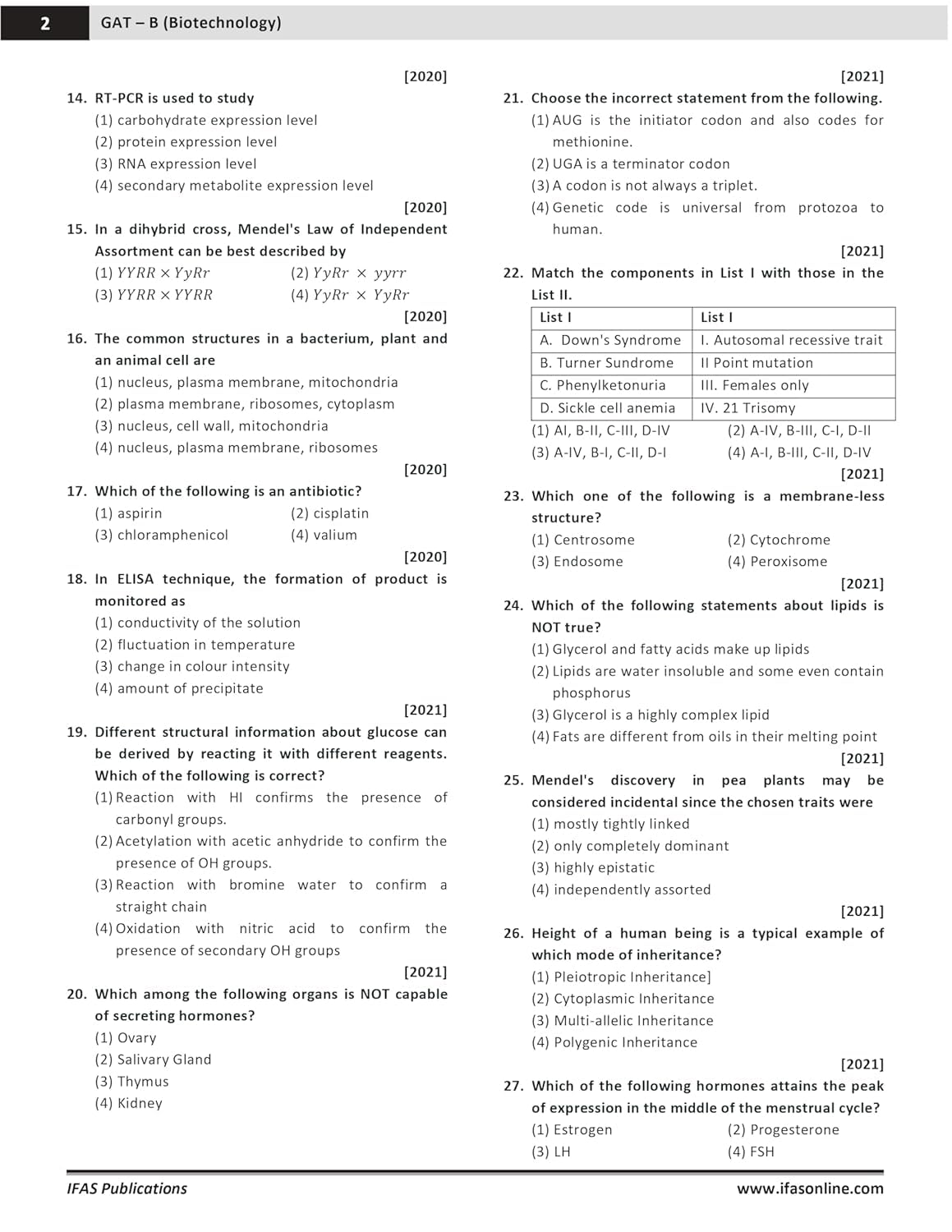 2 GAT – B (Biotechnology)

[2020]

14. RT-PCR is used to study
(1) carbohydrate expression level
(2) protein expression level
(3) RNA expression level
(4) secondary metabolite expression level

[2020]

15. In a dihybrid cross, Mendel's Law of Independent Assortment can be best described by
(1) $YYRR \times YyRr$
(2) $YyRr \times yyrr$
(3) $YYRR \times YYRR$
(4) $YyRr \times YyRr$

[2020]

16. The common structures in a bacterium, plant and an animal cell are
(1) nucleus, plasma membrane, mitochondria
(2) plasma membrane, ribosomes, cytoplasm
(3) nucleus, cell wall, mitochondria
(4) nucleus, plasma membrane, ribosomes

[2020]

17. Which of the following is an antibiotic?
(1) aspirin
(2) cisplatin
(3) chloramphenicol
(4) valium

[2020]

18. In ELISA technique, the formation of product is monitored as
(1) conductivity of the solution
(2) fluctuation in temperature
(3) change in colour intensity
(4) amount of precipitate

[2021]

19. Different structural information about glucose can be derived by reacting it with different reagents. Which of the following is correct?
(1) Reaction with HI confirms the presence of carbonyl groups.
(2) Acetylation with acetic anhydride to confirm the presence of OH groups.
(3) Reaction with bromine water to confirm a straight chain
(4) Oxidation with nitric acid to confirm the presence of secondary OH groups

[2021]

20. Which among the following organs is NOT capable of secreting hormones?
(1) Ovary
(2) Salivary Gland
(3) Thymus
(4) Kidney

[2021]

21. Choose the incorrect statement from the following.
(1) AUG is the initiator codon and also codes for methionine.
(2) UGA is a terminator codon
(3) A codon is not always a triplet.
(4) Genetic code is universal from protozoa to human.

[2021]

22. Match the components in List I with those in the List II.

| List I | List I |
|---|---|
| A. Down's Syndrome | I. Autosomal recessive trait |
| B. Turner Sundrome | II Point mutation |
| C. Phenylketonuria | III. Females only |
| D. Sickle cell anemia | IV. 21 Trisomy |

(1) AI, B-II, C-III, D-IV
(2) A-IV, B-III, C-I, D-II
(3) A-IV, B-I, C-II, D-I
(4) A-I, B-III, C-II, D-IV

[2021]

23. Which one of the following is a membrane-less structure?
(1) Centrosome
(2) Cytochrome
(3) Endosome
(4) Peroxisome

[2021]

24. Which of the following statements about lipids is NOT true?
(1) Glycerol and fatty acids make up lipids
(2) Lipids are water insoluble and some even contain phosphorus
(3) Glycerol is a highly complex lipid
(4) Fats are different from oils in their melting point

[2021]

25. Mendel's discovery in pea plants may be considered incidental since the chosen traits were
(1) mostly tightly linked
(2) only completely dominant
(3) highly epistatic
(4) independently assorted

[2021]

26. Height of a human being is a typical example of which mode of inheritance?
(1) Pleiotropic Inheritance]
(2) Cytoplasmic Inheritance
(3) Multi-allelic Inheritance
(4) Polygenic Inheritance

[2021]

27. Which of the following hormones attains the peak of expression in the middle of the menstrual cycle?
(1) Estrogen
(2) Progesterone
(3) LH
(4) FSH

IFAS Publications www.ifasonline.com